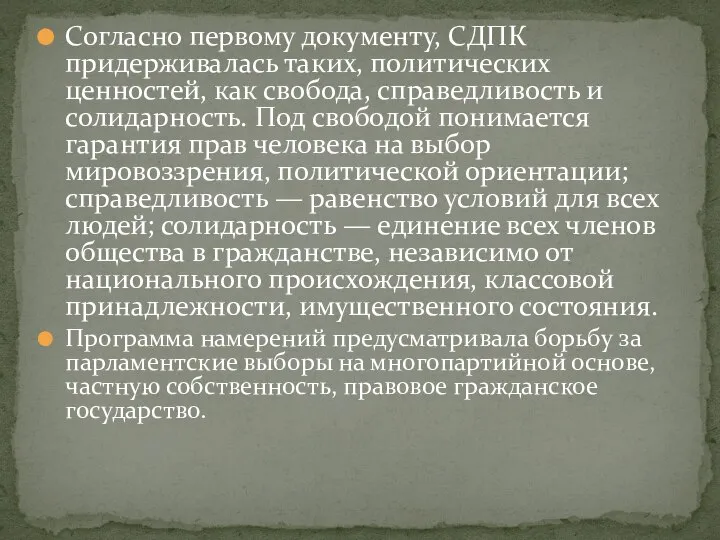 Согласно первому документу, СДПК придерживалась таких, политических ценностей, как свобода, справедливость и солидарность. Под свободой понимается гарантия прав человека на выбор мировоззрения, политической ориентации; справедливость — равенство условий для всех людей; солидарность — единение всех членов общества в гражданстве, независимо от национального происхождения, классовой принадлежности, имущественного состояния.

Программа намерений предусматривала борьбу за парламентские выборы на многопартийной основе, частную собственность, правовое гражданское государство.